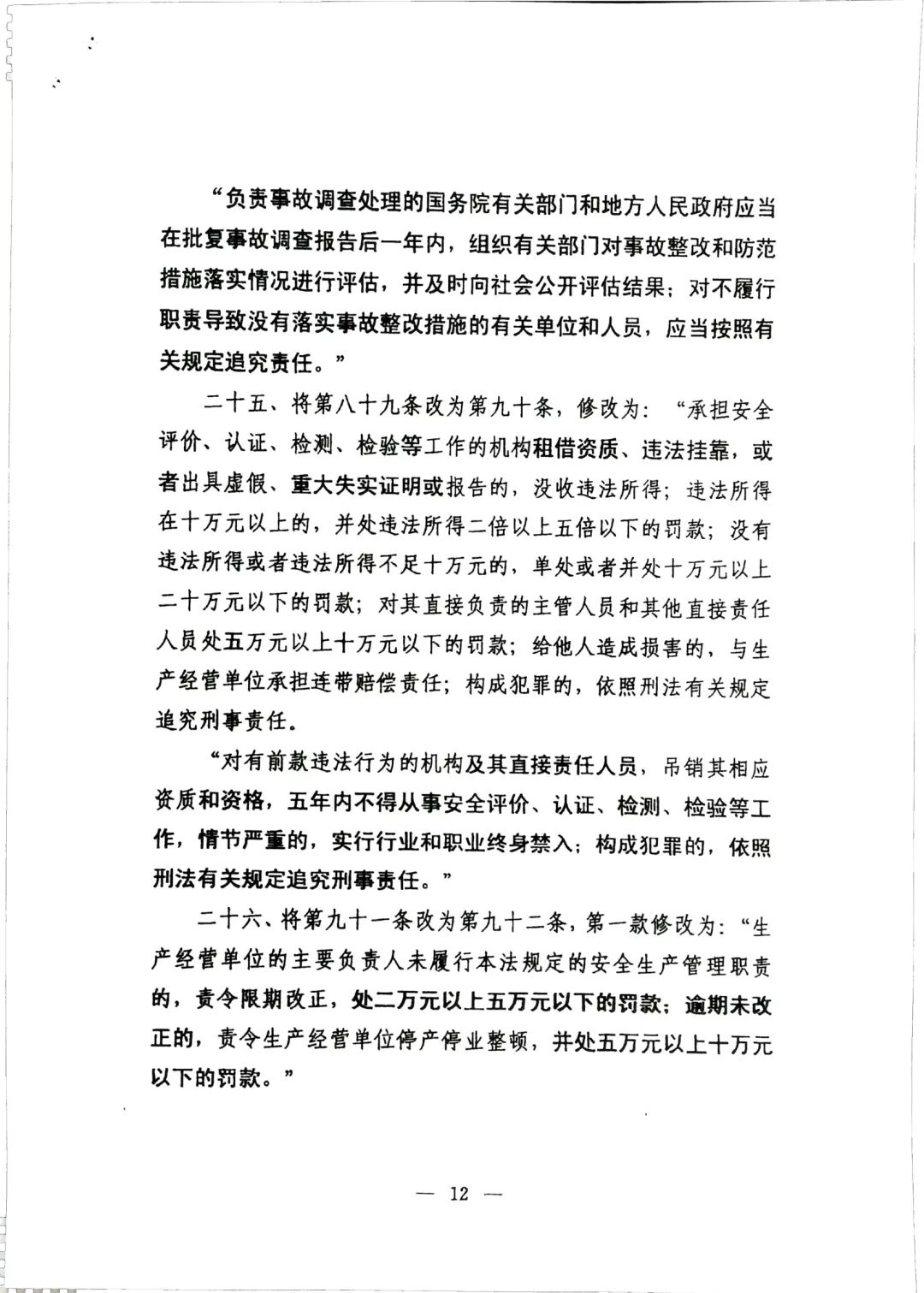 “负责事故调查处理的国务院有关部门和地方人民政府应当在批复事故调查报告后一年内，组织有关部门对事故整改和防范措施落实情况进行评估，并及时向社会公开评估结果；对不履行职责导致没有落实事故整改措施的有关单位和人员，应当按照有关规定追究责任。”

二十五、将第八十九条改为第九十条，修改为：“承担安全评价、认证、检测、检验等工作的机构租借资质、违法挂靠，或者出具虚假、重大失实证明或报告的，没收违法所得；违法所得在十万元以上的，并处违法所得二倍以上五倍以下的罚款；没有违法所得或者违法所得不足十万元的，单处或者并处十万元以上二十万元以下的罚款；对其直接负责的主管人员和其他直接责任人员处五万元以上十万元以下的罚款；给他人造成损害的，与生产经营单位承担连带赔偿责任；构成犯罪的，依照刑法有关规定追究刑事责任。

“对有前款违法行为的机构及其直接责任人员，吊销其相应资质和资格，五年内不得从事安全评价、认证、检测、检验等工作，情节严重的，实行行业和职业终身禁入；构成犯罪的，依照刑法有关规定追究刑事责任。”

二十六、将第九十一条改为第九十二条，第一款修改为：“生产经营单位的主要负责人未履行本法规定的安全生产管理职责的，责令限期改正，处二万元以上五万元以下的罚款；逾期未改正的，责令生产经营单位停产停业整顿，并处五万元以上十万元以下的罚款。”

— 12 —